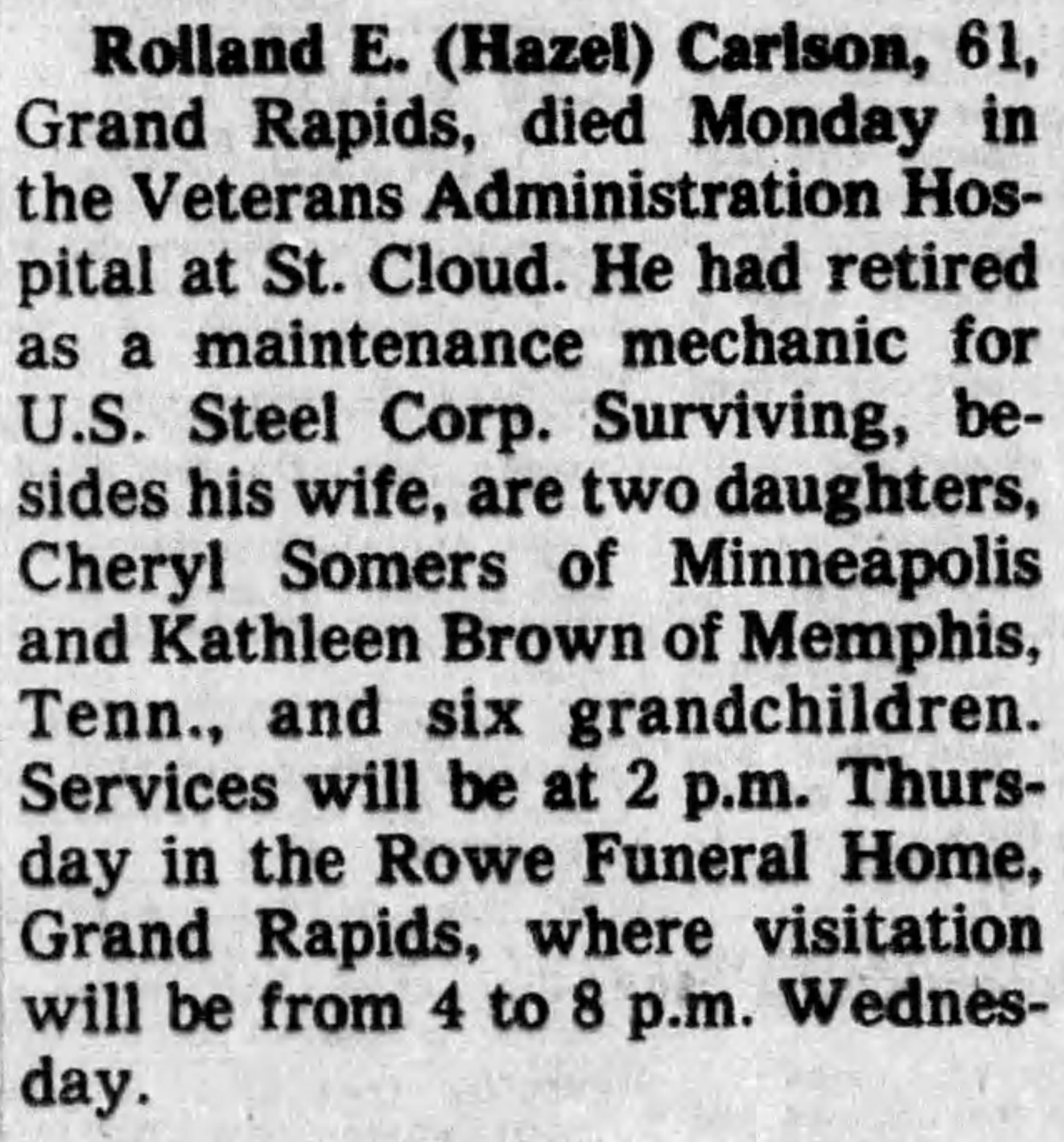 Rolland E. (Hazel) Carlson, 61, Grand Rapids, died Monday in the Veterans Administration Hospital at St. Cloud. He had retired as a maintenance mechanic for U.S. Steel Corp. Surviving, besides his wife, are two daughters, Cheryl Somers of Minneapolis and Kathleen Brown of Memphis, Tenn., and six grandchildren. Services will be at 2 p.m. Thursday in the Rowe Funeral Home, Grand Rapids, where visitation will be from 4 to 8 p.m. Wednesday.